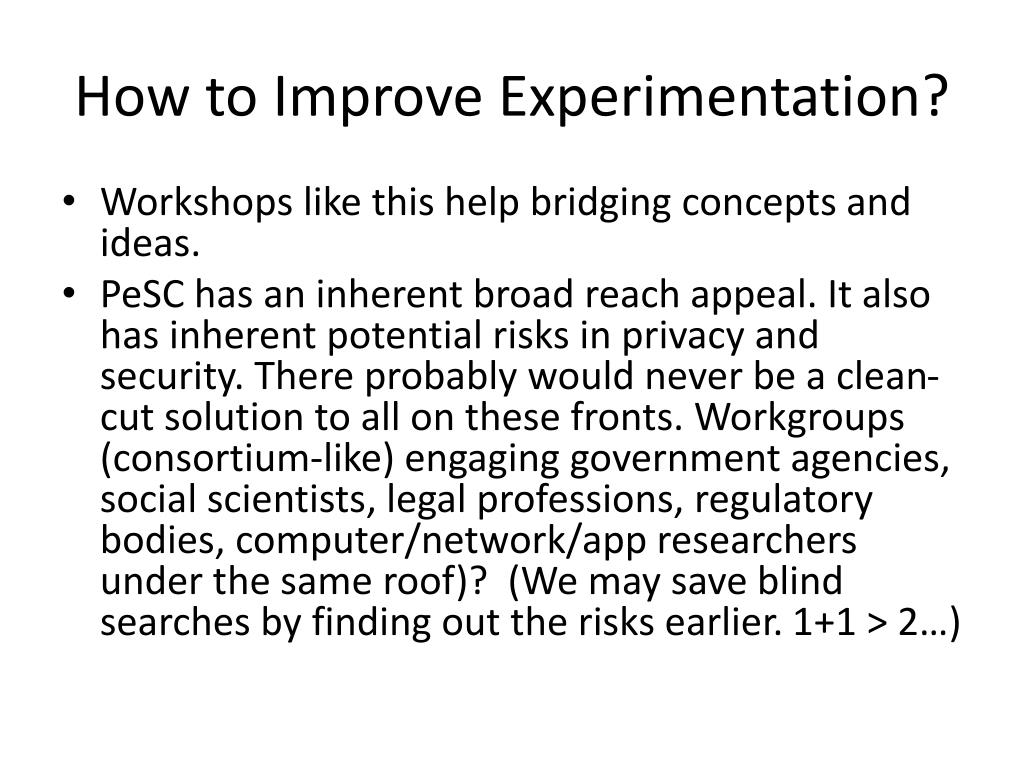 How to Improve Experimentation?

• Workshops like this help bridging concepts and ideas.
• PeSC has an inherent broad reach appeal. It also has inherent potential risks in privacy and security. There probably would never be a clean-cut solution to all on these fronts. Workgroups (consortium-like) engaging government agencies, social scientists, legal professions, regulatory bodies, computer/network/app researchers under the same roof)? (We may save blind searches by finding out the risks earlier. 1+1 > 2…)